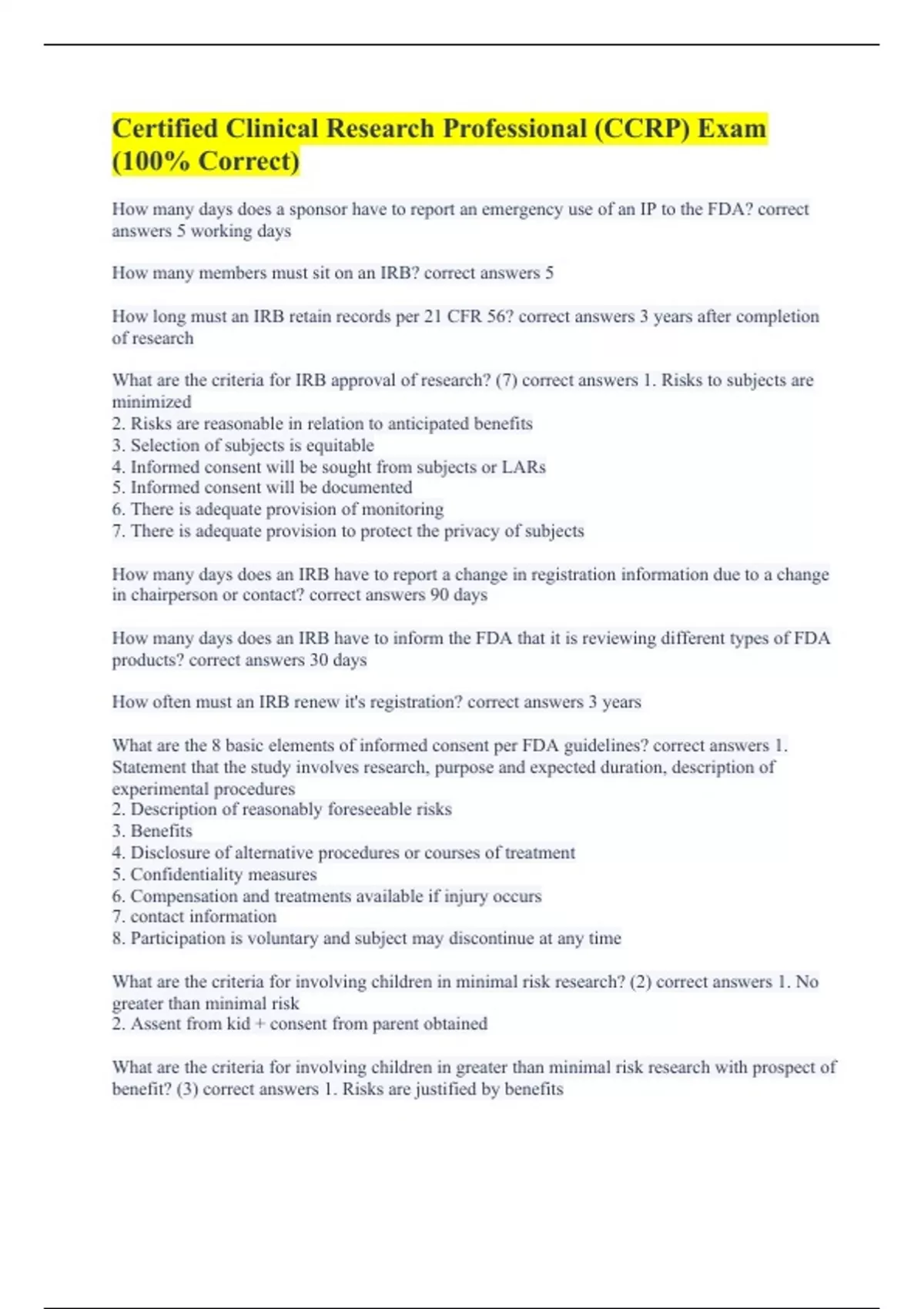 Certified Clinical Research Professional (CCRP) Exam (100% Correct)

How many days does a sponsor have to report an emergency use of an IP to the FDA? correct answers 5 working days

How many members must sit on an IRB? correct answers 5

How long must an IRB retain records per 21 CFR 56? correct answers 3 years after completion of research

What are the criteria for IRB approval of research? (7) correct answers 1. Risks to subjects are minimized
2. Risks are reasonable in relation to anticipated benefits
3. Selection of subjects is equitable
4. Informed consent will be sought from subjects or LARs
5. Informed consent will be documented
6. There is adequate provision of monitoring
7. There is adequate provision to protect the privacy of subjects

How many days does an IRB have to report a change in registration information due to a change in chairperson or contact? correct answers 90 days

How many days does an IRB have to inform the FDA that it is reviewing different types of FDA products? correct answers 30 days

How often must an IRB renew it's registration? correct answers 3 years

What are the 8 basic elements of informed consent per FDA guidelines? correct answers 1. Statement that the study involves research, purpose and expected duration, description of experimental procedures
2. Description of reasonably foreseeable risks
3. Benefits
4. Disclosure of alternative procedures or courses of treatment
5. Confidentiality measures
6. Compensation and treatments available if injury occurs
7. contact information
8. Participation is voluntary and subject may discontinue at any time

What are the criteria for involving children in minimal risk research? (2) correct answers 1. No greater than minimal risk
2. Assent from kid + consent from parent obtained

What are the criteria for involving children in greater than minimal risk research with prospect of benefit? (3) correct answers 1. Risks are justified by benefits